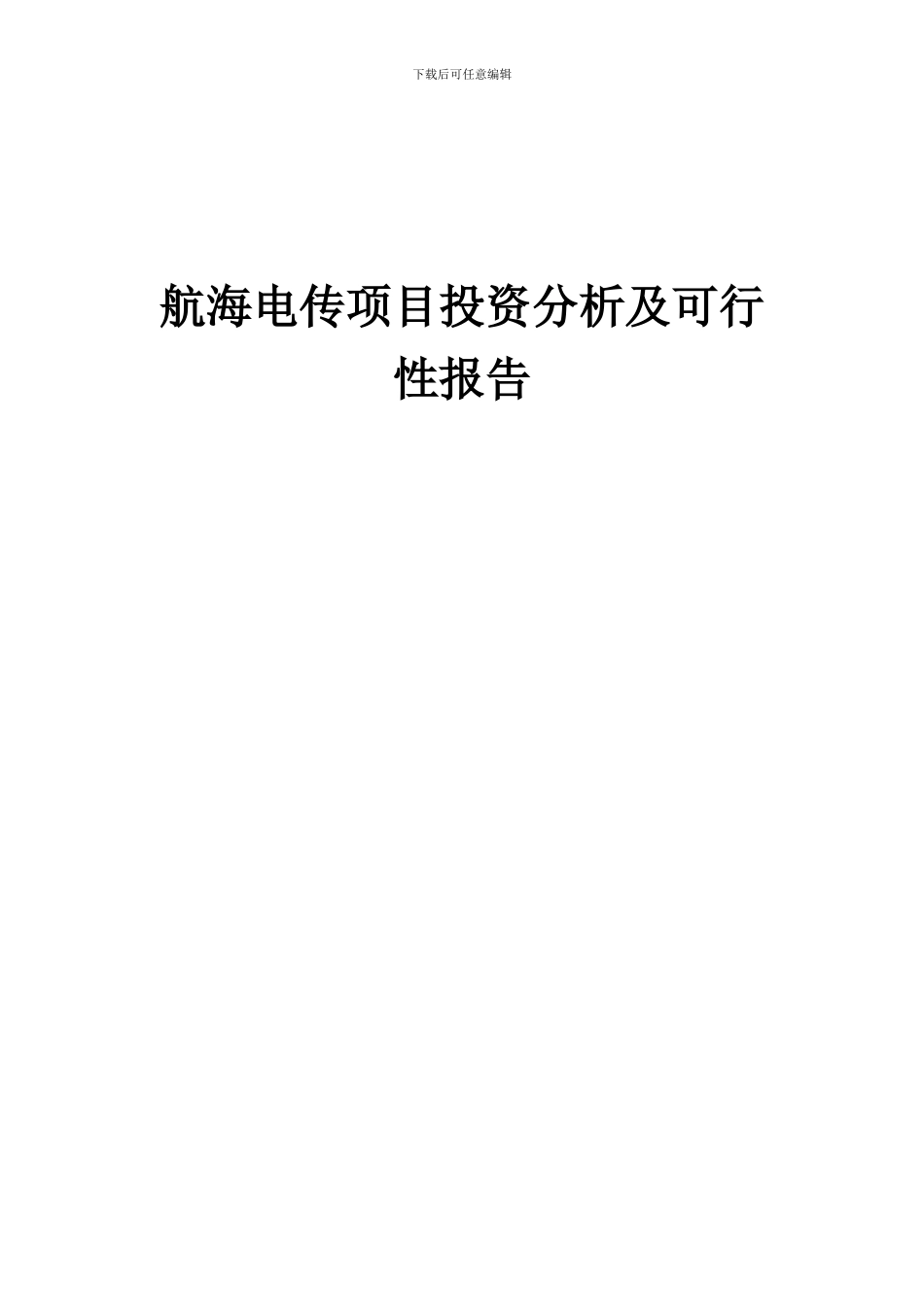 下载后可任意编辑

航海电传项目投资分析及可行性报告